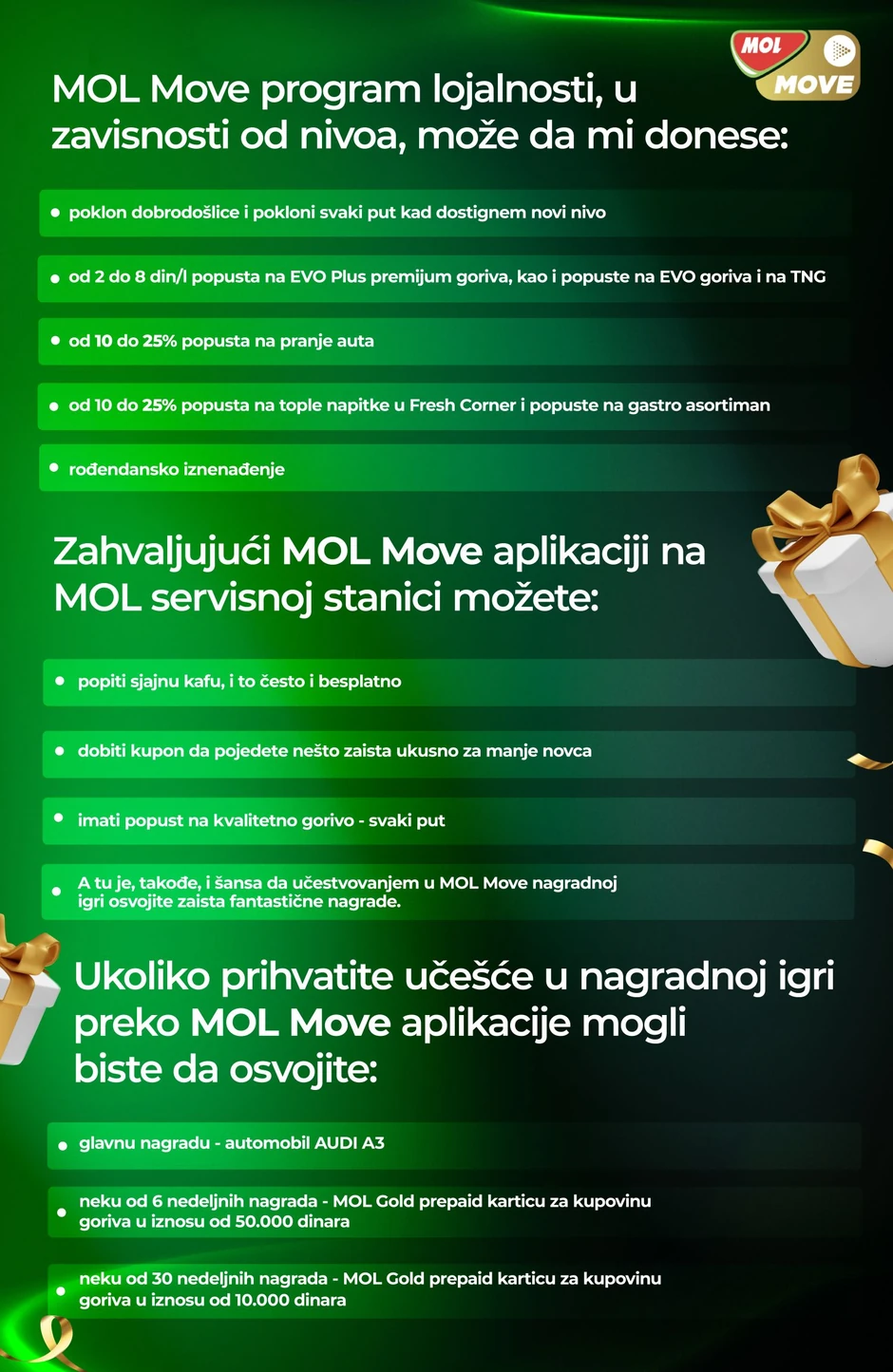 MOL
MOVE

MOL Move program lojalnosti, u zavisnosti od nivoa, može da mi donese:

• poklon dobrodošlice i pokloni svaki put kad dostignem novi nivo

• od 2 do 8 din/l popusta na EVO Plus premijum goriva, kao i popuste na EVO goriva i na TNG

• od 10 do 25% popusta na pranje auta

• od 10 do 25% popusta na tople napitke u Fresh Corner i popuste na gastro asortiman

• rođendansko iznenađenje

Zahvaljujući MOL Move aplikaciji na MOL servisnoj stanici možete:

• popiti sjajnu kafu, i to često i besplatno

• dobiti kupon da pojedete nešto zaista ukusno za manje novca

• imati popust na kvalitetno gorivo - svaki put

• A tu je, takođe, i šansa da učestvovanjem u MOL Move nagradnoj igri osvojite zaista fantastične nagrade.

Ukoliko prihvatite učešće u nagradnoj igri preko MOL Move aplikacije mogli biste da osvojite:

• glavnu nagradu - automobil AUDI A3

• neku od 6 nedeljnih nagrada - MOL Gold prepaid karticu za kupovinu goriva u iznosu od 50.000 dinara

• neku od 30 nedeljnih nagrada - MOL Gold prepaid karticu za kupovinu goriva u iznosu od 10.000 dinara